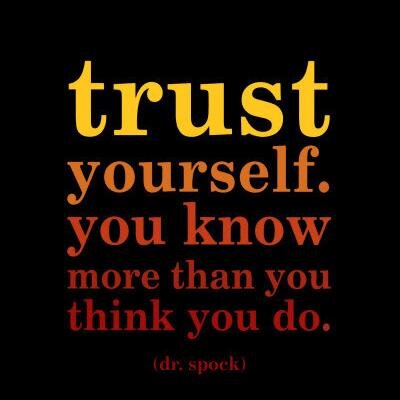 trust yourself. you know more than you think you do.

(dr. spock)